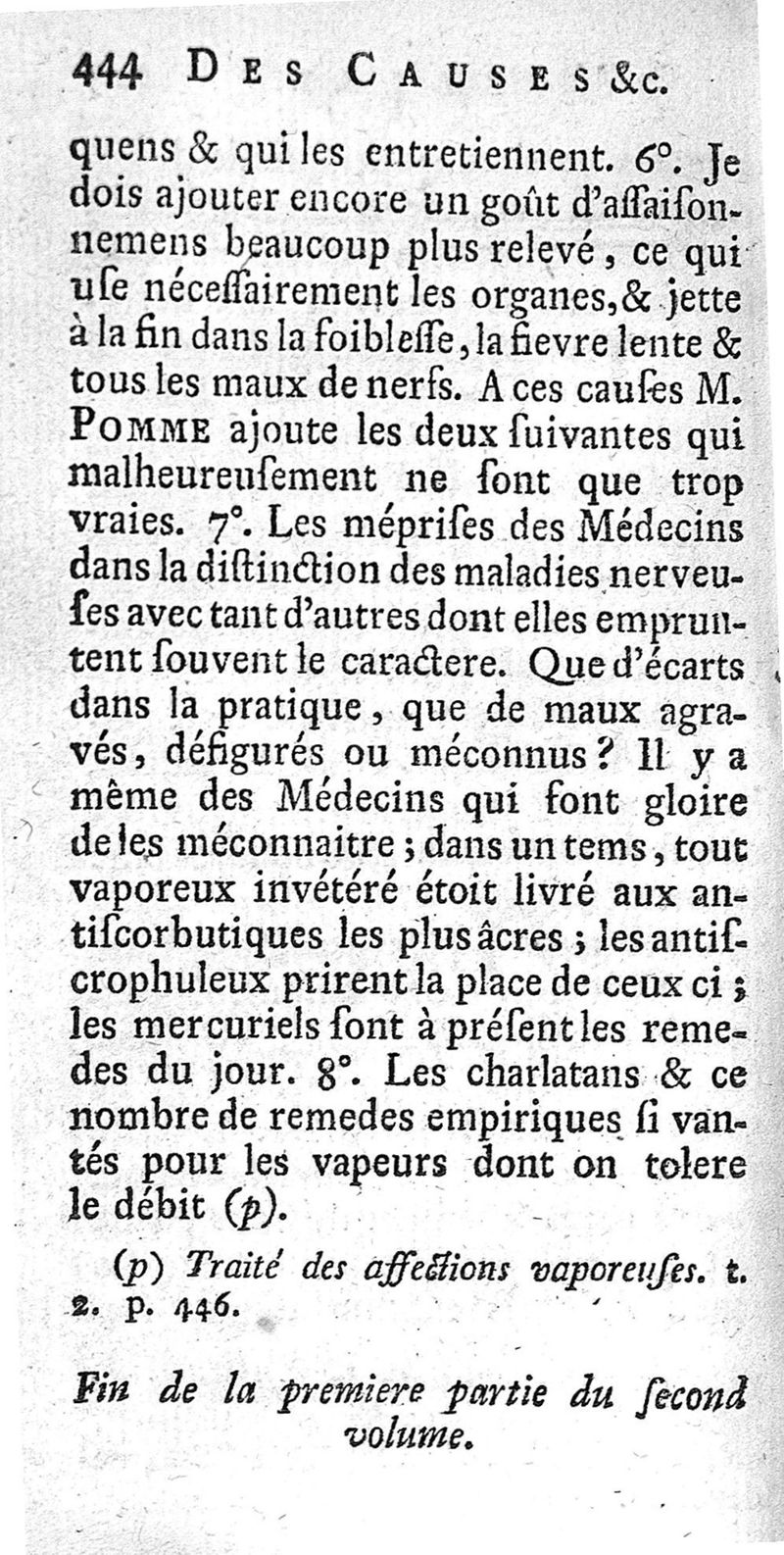 444 DES CAUSES &c.

quens & qui les entretiennent. 6°. Je dois ajouter encore un goût d'assaisonnemens beaucoup plus relevé, ce qui use nécessairement les organes, & jette à la fin dans la foiblesse, la fievre lente & tous les maux de nerfs. A ces causes M. POMME ajoute les deux suivantes qui malheureusement ne sont que trop vraies. 7°. Les méprises des Médecins dans la distinction des maladies nerveuses avec tant d'autres dont elles empruntent souvent le caractere. Que d'écarts dans la pratique, que de maux agravés, défigurés ou méconnus? Il y a même des Médecins qui font gloire de les méconnaitre; dans un tems, tout vaporeux invétéré étoit livré aux antiscorbutiques les plus âcres; les antiscrophuleux prirent la place de ceux ci; les mercuriels sont à présent les remedes du jour. 8°. Les charlatans & ce nombre de remedes empiriques si vantés pour les vapeurs dont on tolere le débit (p).

(p) Traité des affections vaporeuses. t. 2. p. 446.

Fin de la premiere partie du second volume.